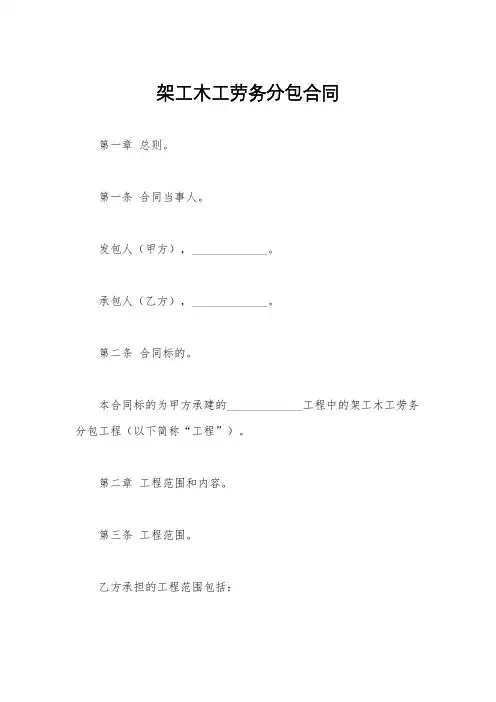 架工木工劳务分包合同

第一章 总则。

第一条 合同当事人。

发包人（甲方），______________。

承包人（乙方），______________。

第二条 合同标的。

本合同标的为甲方承建的______________工程中的架工木工劳务分包工程（以下简称“工程”）。

第二章 工程范围和内容。

第三条 工程范围。

乙方承担的工程范围包括：